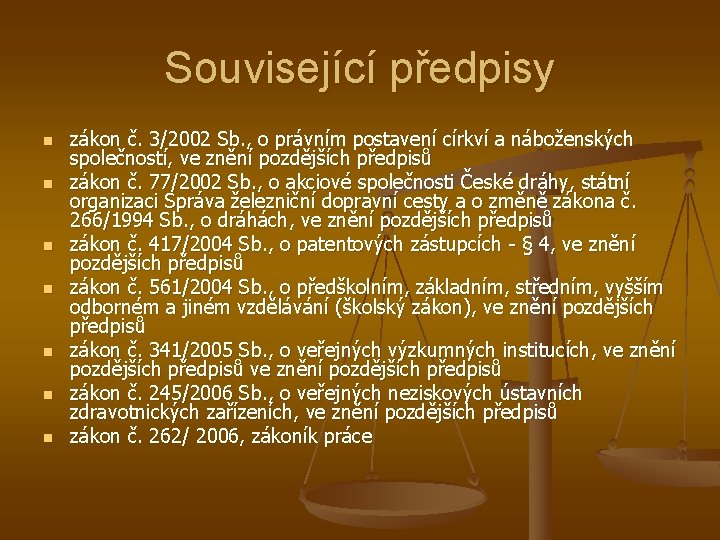 Související předpisy

- zákon č. 3/2002 Sb., o právním postavení církví a náboženských společností, ve znění pozdějších předpisů
- zákon č. 77/2002 Sb., o akciové společnosti České dráhy, státní organizaci Správa železniční dopravní cesty a o změně zákona č. 266/1994 Sb., o dráhách, ve znění pozdějších předpisů
- zákon č. 417/2004 Sb., o patentových zástupcích - § 4, ve znění pozdějších předpisů
- zákon č. 561/2004 Sb., o předškolním, základním, středním, vyšším odborném a jiném vzdělávání (školský zákon), ve znění pozdějších předpisů
- zákon č. 341/2005 Sb., o veřejných výzkumných institucích, ve znění pozdějších předpisů ve znění pozdějších předpisů
- zákon č. 245/2006 Sb., o veřejných neziskových ústavních zdravotnických zařízeních, ve znění pozdějších předpisů
- zákon č. 262/ 2006, zákoník práce